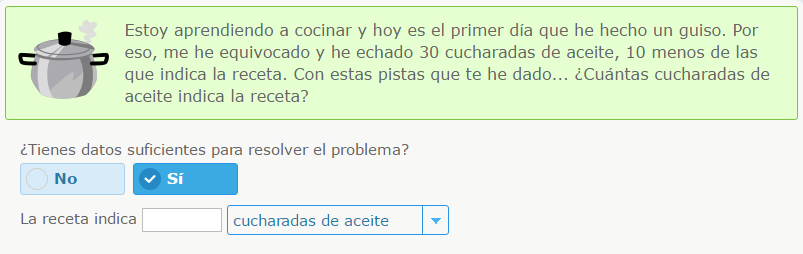 Estoy aprendiendo a cocinar y hoy es el primer día que he hecho un guiso. Por eso, me he equivocado y he echado 30 cucharadas de aceite, 10 menos de las que indica la receta. Con estas pistas que te he dado... ¿Cuántas cucharadas de aceite indica la receta?

¿Tienes datos suficientes para resolver el problema?

No

Sí

La receta indica cucharadas de aceite